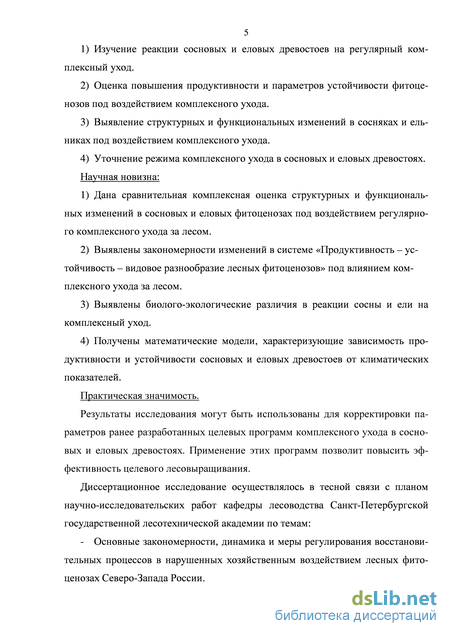 5

1) Изучение реакции сосновых и еловых древостоев на регулярный комплексный уход.

2) Оценка повышения продуктивности и параметров устойчивости фитоценозов под воздействием комплексного ухода.

3) Выявление структурных и функциональных изменений в сосняках и ельниках под воздействием комплексного ухода.

4) Уточнение режима комплексного ухода в сосновых и еловых древостоях.

Научная новизна:

1) Дана сравнительная комплексная оценка структурных и функциональных изменений в сосновых и еловых фитоценозах под воздействием регулярного комплексного ухода за лесом.

2) Выявлены закономерности изменений в системе «Продуктивность – устойчивость – видовое разнообразие лесных фитоценозов» под влиянием комплексного ухода за лесом.

3) Выявлены биолого-экологические различия в реакции сосны и ели на комплексный уход.

4) Получены математические модели, характеризующие зависимость продуктивности и устойчивости сосновых и еловых древостоев от климатических показателей.

Практическая значимость.

Результаты исследования могут быть использованы для корректировки параметров ранее разработанных целевых программ комплексного ухода в сосновых и еловых древостоях. Применение этих программ позволит повысить эффективность целевого лесовыращивания.

Диссертационное исследование осуществлялось в тесной связи с планом научно-исследовательских работ кафедры лесоводства Санкт-Петербургской государственной лесотехнической академии по темам:

- Основные закономерности, динамика и меры регулирования восстановительных процессов в нарушенных хозяйственным воздействием лесных фитоценозах Северо-Запада России.

dsLib.net
библиотека диссертаций